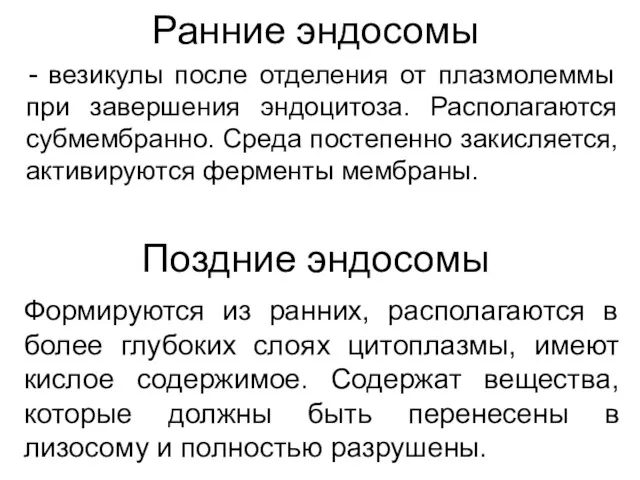 Ранние эндосомы

- везикулы после отделения от плазмолеммы при завершения эндоцитоза. Располагаются субмембранно. Среда постепенно закисляется, активируются ферменты мембраны.

Поздние эндосомы

Формируются из ранних, располагаются в более глубоких слоях цитоплазмы, имеют кислое содержимое. Содержат вещества, которые должны быть перенесены в лизосому и полностью разрушены.